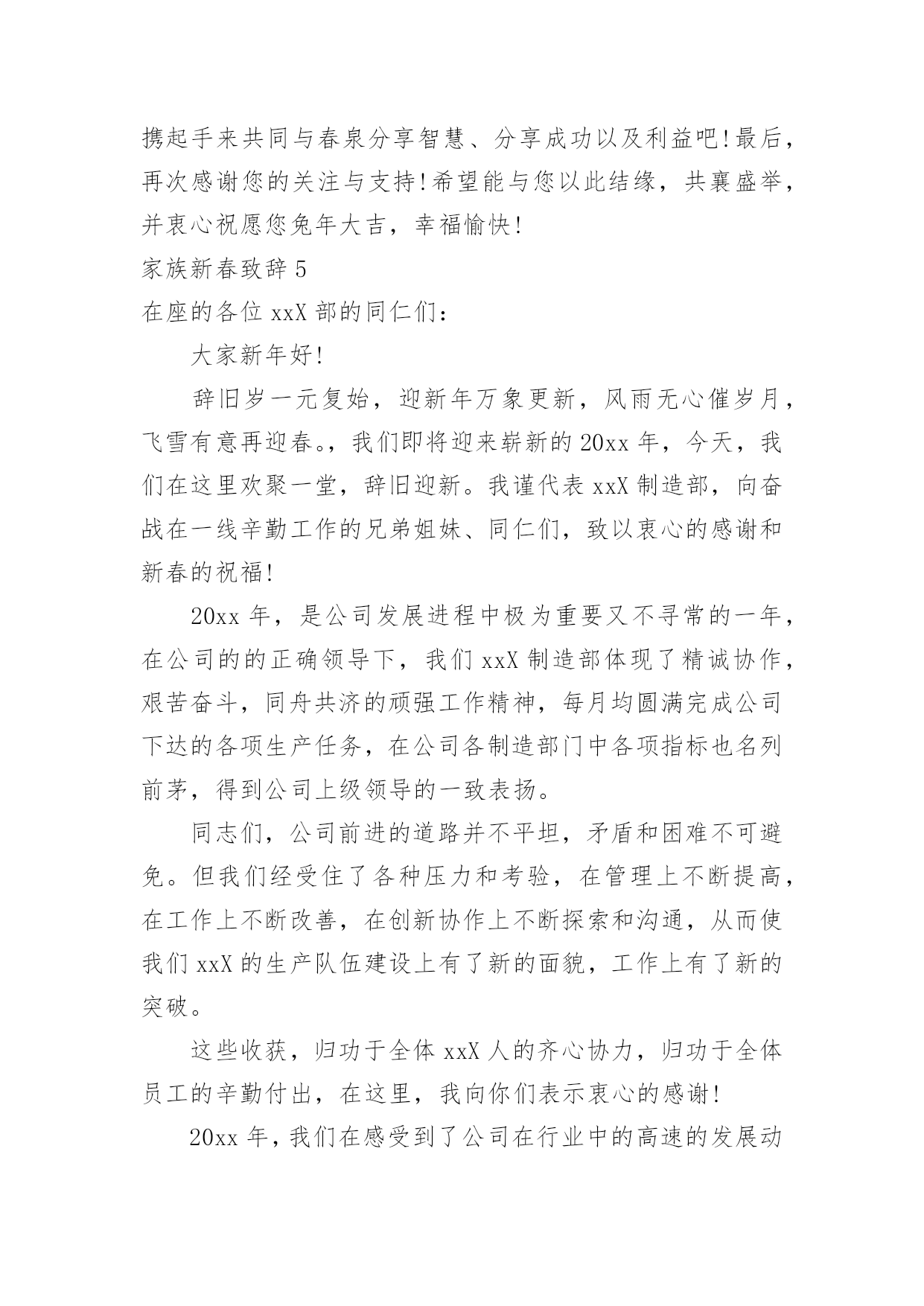 携起手来共同与春泉分享智慧、分享成功以及利益吧!最后，再次感谢您的关注与支持!希望能与您以此结缘，共襄盛举，并衷心祝愿您兔年大吉，幸福愉快!

家族新春致辞5

在座的各位xxX部的同仁们:

大家新年好!

辞旧岁一元复始，迎新年万象更新，风雨无心催岁月，飞雪有意再迎春。，我们即将迎来崭新的20xx年，今天，我们在这里欢聚一堂，辞旧迎新。我谨代表xxX制造部，向奋战在一线辛勤工作的兄弟姐妹、同仁们，致以衷心的感谢和新春的祝福!

20xx年，是公司发展进程中极为重要又不寻常的一年，在公司的的正确领导下，我们xxX制造部体现了精诚协作，艰苦奋斗，同舟共济的顽强工作精神，每月均圆满完成公司下达的各项生产任务，在公司各制造部门中各项指标也名列前茅，得到公司上级领导的一致表扬。

同志们，公司前进的道路并不平坦，矛盾和困难不可避免。但我们经受住了各种压力和考验，在管理上不断提高，在工作上不断改善，在创新协作上不断探索和沟通，从而使我们xxX的生产队伍建设上有了新的面貌，工作上有了新的突破。

这些收获，归功于全体xxX人的齐心协力，归功于全体员工的辛勤付出，在这里，我向你们表示衷心的感谢!

20xx年，我们在感受到了公司在行业中的高速的发展动